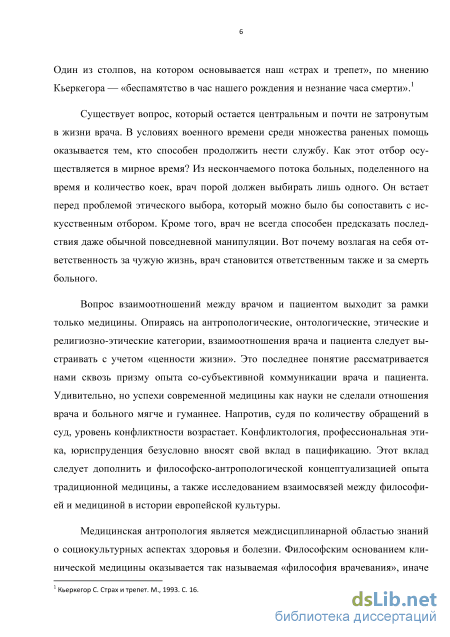 6

Один из столпов, на котором основывается наш «страх и трепет», по мнению Кьеркегора — «беспамятство в час нашего рождения и незнание часа смерти».$^1$

Существует вопрос, который остается центральным и почти не затронутым в жизни врача. В условиях военного времени среди множества раненых помощь оказывается тем, кто способен продолжить нести службу. Как этот отбор осуществляется в мирное время? Из нескончаемого потока больных, поделенного на время и количество коек, врач порой должен выбирать лишь одного. Он встает перед проблемой этического выбора, который можно было бы сопоставить с искусственным отбором. Кроме того, врач не всегда способен предсказать последствия даже обычной повседневной манипуляции. Вот почему возлагая на себя ответственность за чужую жизнь, врач становится ответственным также и за смерть больного.

Вопрос взаимоотношений между врачом и пациентом выходит за рамки только медицины. Опираясь на антропологические, онтологические, этические и религиозно-этические категории, взаимоотношения врача и пациента следует выстраивать с учетом «ценности жизни». Это последнее понятие рассматривается нами сквозь призму опыта со-субъективной коммуникации врача и пациента. Удивительно, но успехи современной медицины как науки не сделали отношения врача и больного мягче и гуманнее. Напротив, судя по количеству обращений в суд, уровень конфликтности возрастает. Конфликтология, профессиональная этика, юриспруденция безусловно вносят свой вклад в пацификацию. Этот вклад следует дополнить и философско-антропологической концептуализацией опыта традиционной медицины, а также исследованием взаимосвязей между философией и медициной в истории европейской культуры.

Медицинская антропология является междисциплинарной областью знаний о социокультурных аспектах здоровья и болезни. Философским основанием клинической медицины оказывается так называемая «философия врачевания», иначе

$^1$ Кьеркегор С. Страх и трепет. М., 1993. С. 16.

dsLib.net
библиотека диссертаций